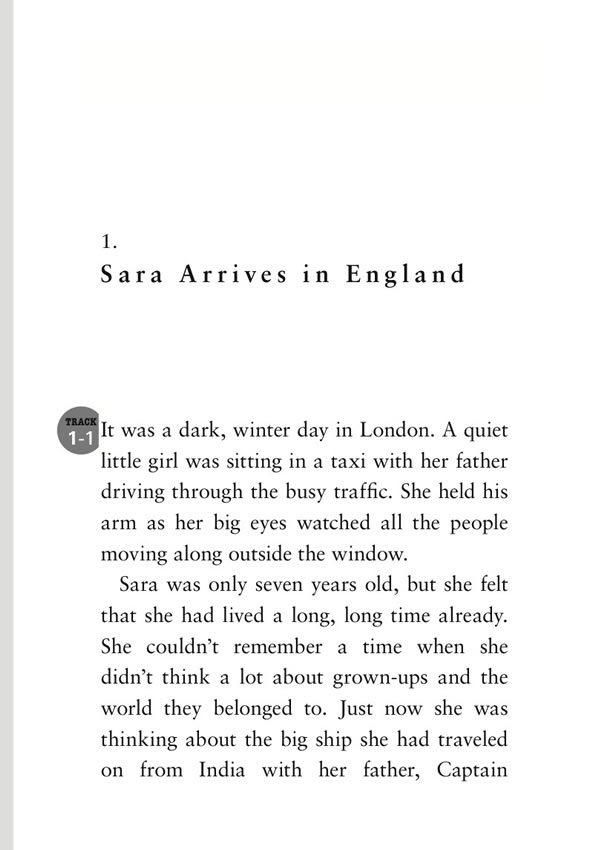 1.

Sara Arrives in England

TRACK 1-1

It was a dark, winter day in London. A quiet little girl was sitting in a taxi with her father driving through the busy traffic. She held his arm as her big eyes watched all the people moving along outside the window.

Sara was only seven years old, but she felt that she had lived a long, long time already. She couldn't remember a time when she didn't think a lot about grown-ups and the world they belonged to. Just now she was thinking about the big ship she had traveled on from India with her father, Captain